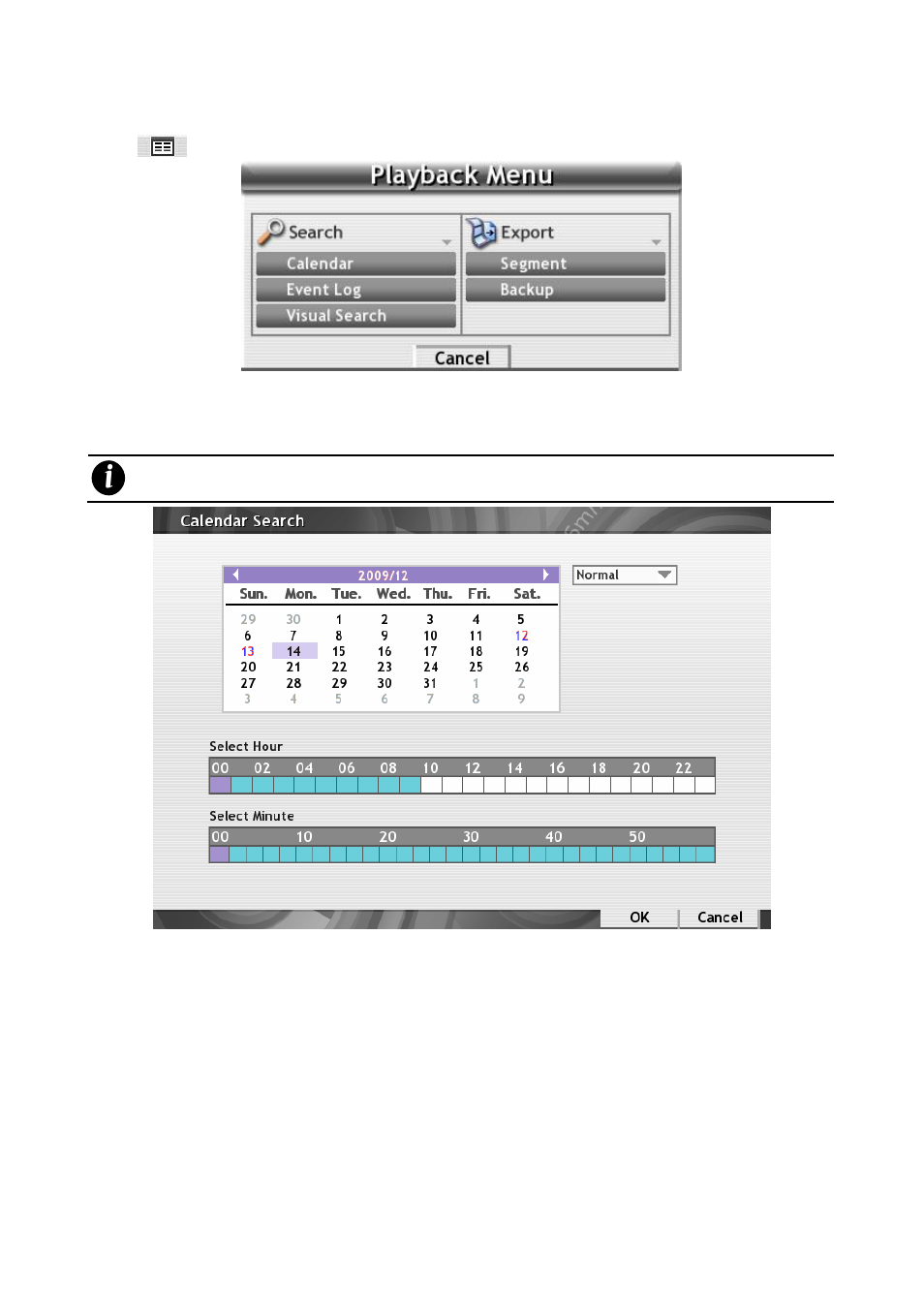 Playback Menu

Search
Calendar
Event Log
Visual Search

Export
Segment
Backup

Cancel

Calendar Search

2009/12

Normal

| Sun. | Mon. | Tue. | Wed. | Thu. | Fri. | Sat. |
|---|---|---|---|---|---|---|
| 29 | 30 | 1 | 2 | 3 | 4 | 5 |
| 6 | 7 | 8 | 9 | 10 | 11 | 12 |
| 13 | 14 | 15 | 16 | 17 | 18 | 19 |
| 20 | 21 | 22 | 23 | 24 | 25 | 26 |
| 27 | 28 | 29 | 30 | 31 | 1 | 2 |
| 3 | 4 | 5 | 6 | 7 | 8 | 9 |

Select Hour
00 02 04 06 08 10 12 14 16 18 20 22

Select Minute
00 10 20 30 40 50

OK Cancel